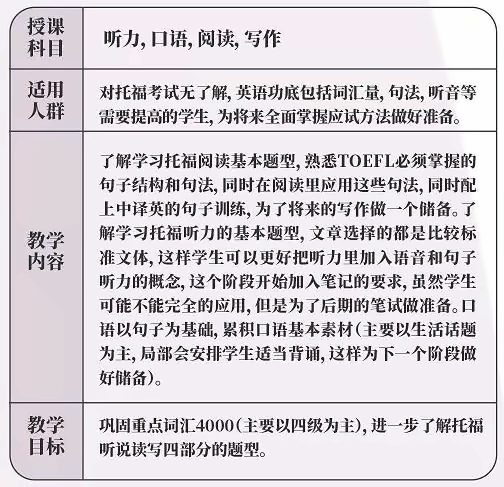 | 授课科目 | 听力, 口语, 阅读, 写作 |
|---|---|
| 适用人群 | 对托福考试无了解, 英语功底包括词汇量, 句法, 听音等需要提高的学生, 为将来全面掌握应试方法做好准备。 |
| 教学内容 | 了解学习托福阅读基本题型, 熟悉TOEFL必须掌握的句子结构和句法, 同时在阅读里应用这些句法, 同时配上中译英的句子训练, 为了将来的写作做一个储备。了解学习托福听力的基本题型, 文章选择的都是比较标准文体, 这样学生可以更好把听力里加入语音和句子听力的概念, 这个阶段开始加入笔记的要求, 虽然学生可能不能完全的应用, 但是为了后期的笔试做准备。口语以句子为基础, 累积口语基本素材(主要以生活话题为主, 局部会安排学生适当背诵, 这样为下一个阶段做好储备)。 |
| 教学目标 | 巩固重点词汇4000(主要以四级为主), 进一步了解托福听说读写四部分的题型。 |